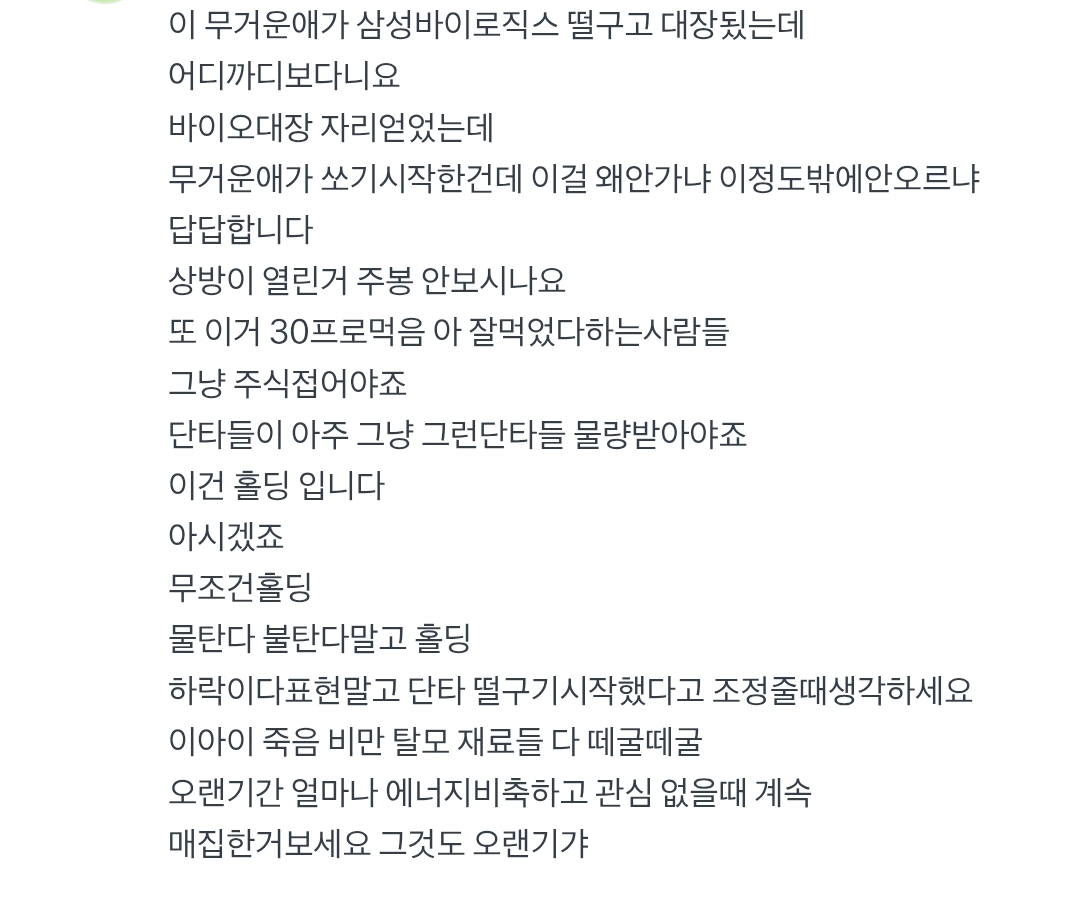 이 무거운애가 삼성바이로직스 떨구고 대장됬는데
어디까디보다니요
바이오대장 자리얻었는데
무거운애가 쏘기시작한건데 이걸 왜안가냐 이정도밖에안오르냐
답답합니다
상방이 열린거 주봉 안보시나요
또 이거 30프로먹음 아 잘먹었다하는사람들
그냥 주식접어야죠
단타들이 아주 그냥 그런단타들 물량받아야죠
이건 홀딩 입니다
아시겠죠
무조건홀딩
물탄다 불탄다말고 홀딩
하락이다표현말고 단타 떨구기시작했다고 조정줄때생각하세요
이아이 죽음 비만 탈모 재료들 다 떼굴떼굴
오랜기간 얼마나 에너지비축하고 관심 없을때 계속
매집한거보세요 그것도 오랜기갸